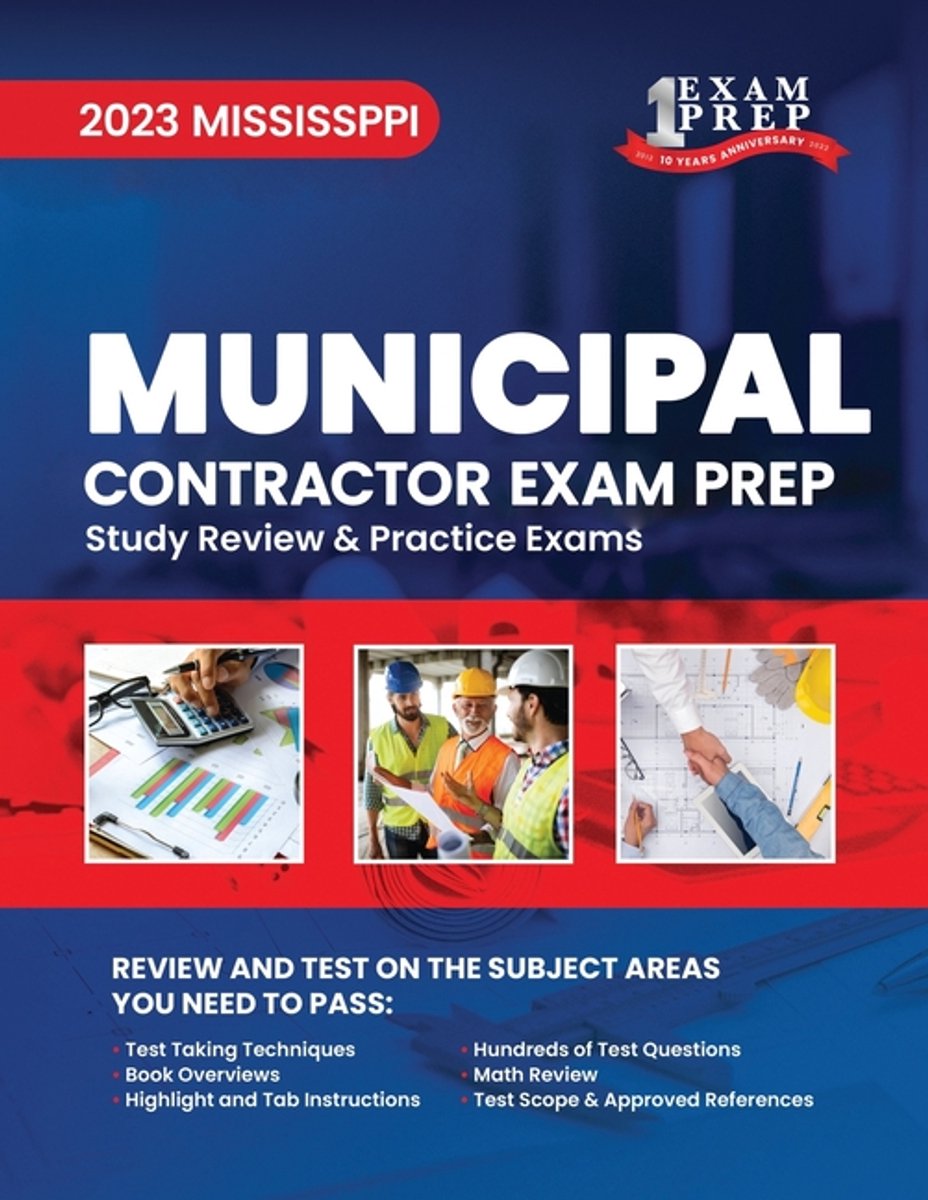 2023 MISSISSPPI

1 EXAM PREP
2012 10 YEARS ANNIVERSARY 2022

MUNICIPAL
CONTRACTOR EXAM PREP
Study Review & Practice Exams

REVIEW AND TEST ON THE SUBJECT AREAS YOU NEED TO PASS:

• Test Taking Techniques
• Book Overviews
• Highlight and Tab Instructions

• Hundreds of Test Questions
• Math Review
• Test Scope & Approved References